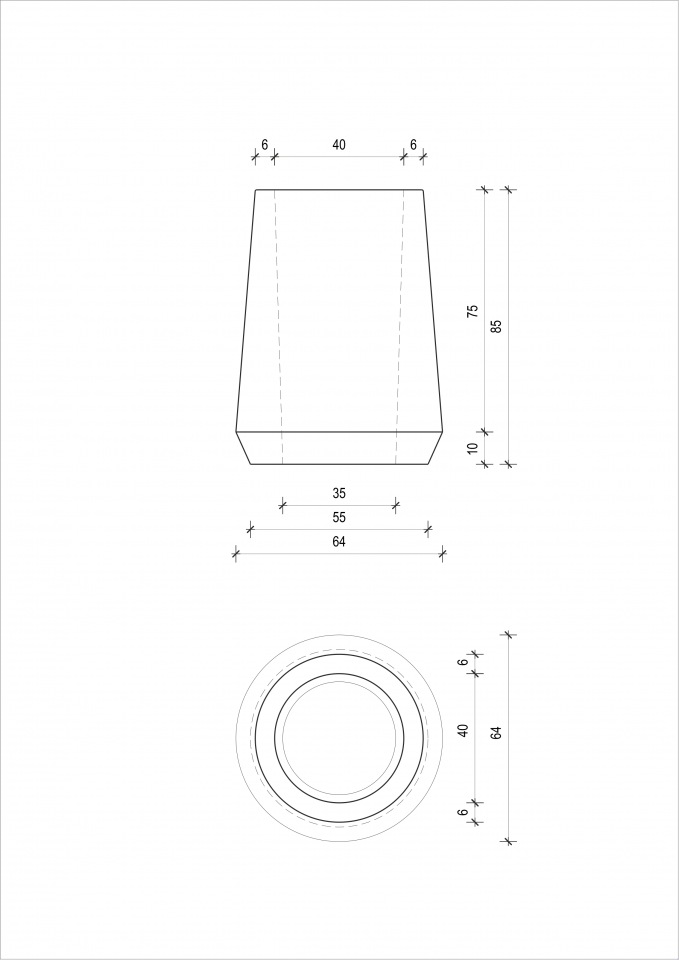 6
40
6
75
85
10
35
55
64
6
40
64
6